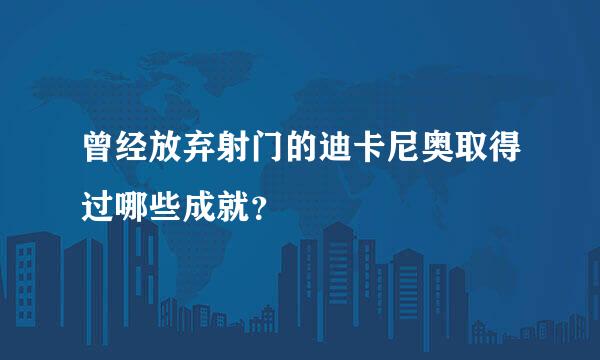 曾经放弃射门的迪卡尼奥取得过哪些成就？